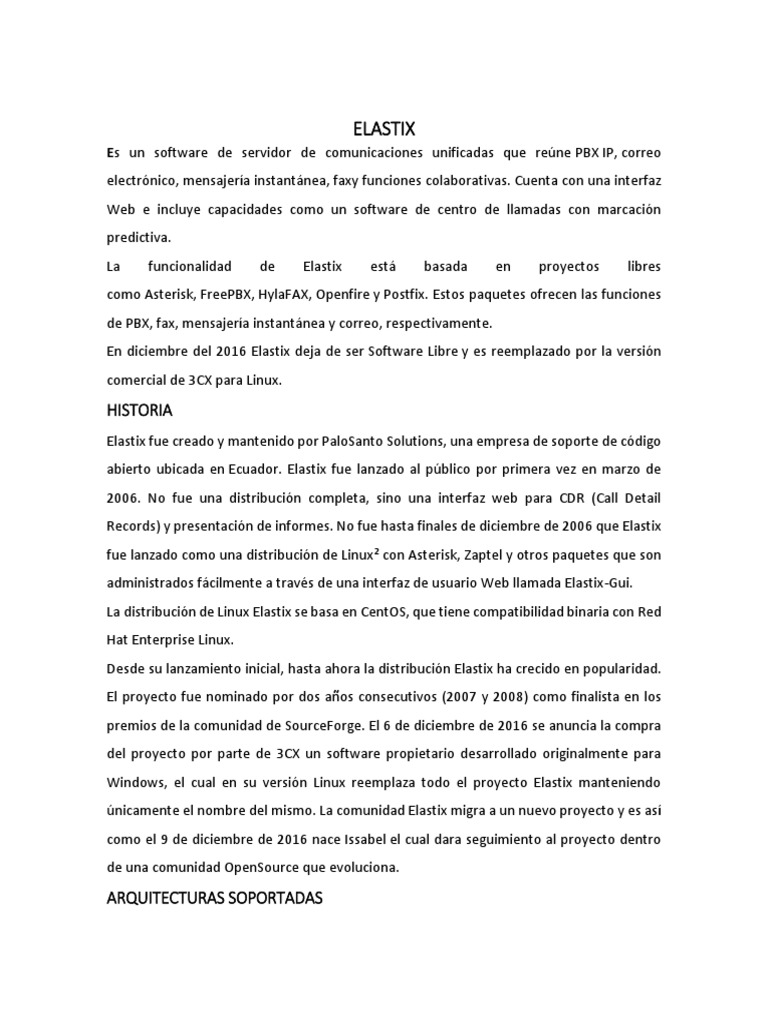 ELASTIX

Es un software de servidor de comunicaciones unificadas que reúne PBX IP, correo electrónico, mensajería instantánea, faxy funciones colaborativas. Cuenta con una interfaz Web e incluye capacidades como un software de centro de llamadas con marcación predictiva.

La funcionalidad de Elastix está basada en proyectos libres como Asterisk, FreePBX, HylaFAX, Openfire y Postfix. Estos paquetes ofrecen las funciones de PBX, fax, mensajería instantánea y correo, respectivamente.

En diciembre del 2016 Elastix deja de ser Software Libre y es reemplazado por la versión comercial de 3CX para Linux.

HISTORIA

Elastix fue creado y mantenido por PaloSanto Solutions, una empresa de soporte de código abierto ubicada en Ecuador. Elastix fue lanzado al público por primera vez en marzo de 2006. No fue una distribución completa, sino una interfaz web para CDR (Call Detail Records) y presentación de informes. No fue hasta finales de diciembre de 2006 que Elastix fue lanzado como una distribución de Linux² con Asterisk, Zaptel y otros paquetes que son administrados fácilmente a través de una interfaz de usuario Web llamada Elastix-Gui.

La distribución de Linux Elastix se basa en CentOS, que tiene compatibilidad binaria con Red Hat Enterprise Linux.

Desde su lanzamiento inicial, hasta ahora la distribución Elastix ha crecido en popularidad. El proyecto fue nominado por dos años consecutivos (2007 y 2008) como finalista en los premios de la comunidad de SourceForge. El 6 de diciembre de 2016 se anuncia la compra del proyecto por parte de 3CX un software propietario desarrollado originalmente para Windows, el cual en su versión Linux reemplaza todo el proyecto Elastix manteniendo únicamente el nombre del mismo. La comunidad Elastix migra a un nuevo proyecto y es así como el 9 de diciembre de 2016 nace Issabel el cual dara seguimiento al proyecto dentro de una comunidad OpenSource que evoluciona.

ARQUITECTURAS SOPORTADAS